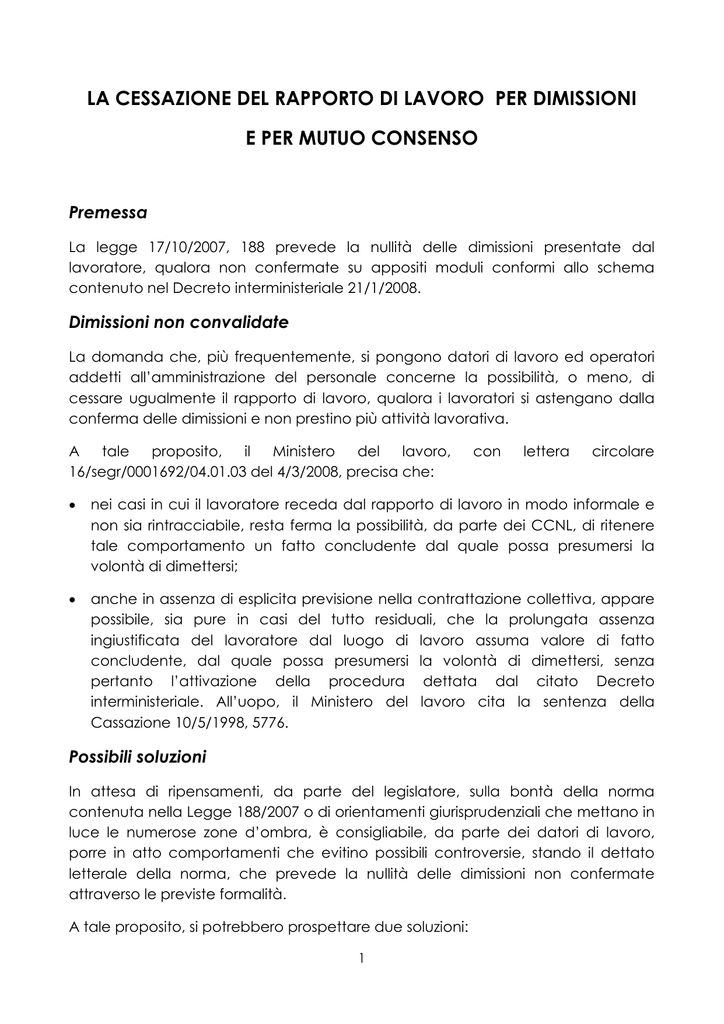 LA CESSAZIONE DEL RAPPORTO DI LAVORO PER DIMISSIONI

E PER MUTUO CONSENSO

Premessa

La legge 17/10/2007, 188 prevede la nullità delle dimissioni presentate dal lavoratore, qualora non confermate su appositi moduli conformi allo schema contenuto nel Decreto interministeriale 21/1/2008.

Dimissioni non convalidate

La domanda che, più frequentemente, si pongono datori di lavoro ed operatori addetti all'amministrazione del personale concerne la possibilità, o meno, di cessare ugualmente il rapporto di lavoro, qualora i lavoratori si astengano dalla conferma delle dimissioni e non prestino più attività lavorativa.

A tale proposito, il Ministero del lavoro, con lettera circolare 16/segr/0001692/04.01.03 del 4/3/2008, precisa che:

• nei casi in cui il lavoratore receda dal rapporto di lavoro in modo informale e non sia rintracciabile, resta ferma la possibilità, da parte dei CCNL, di ritenere tale comportamento un fatto concludente dal quale possa presumersi la volontà di dimettersi;

• anche in assenza di esplicita previsione nella contrattazione collettiva, appare possibile, sia pure in casi del tutto residuali, che la prolungata assenza ingiustificata del lavoratore dal luogo di lavoro assuma valore di fatto concludente, dal quale possa presumersi la volontà di dimettersi, senza pertanto l'attivazione della procedura dettata dal citato Decreto interministeriale. All'uopo, il Ministero del lavoro cita la sentenza della Cassazione 10/5/1998, 5776.

Possibili soluzioni

In attesa di ripensamenti, da parte del legislatore, sulla bontà della norma contenuta nella Legge 188/2007 o di orientamenti giurisprudenziali che mettano in luce le numerose zone d'ombra, è consigliabile, da parte dei datori di lavoro, porre in atto comportamenti che evitino possibili controversie, stando il dettato letterale della norma, che prevede la nullità delle dimissioni non confermate attraverso le previste formalità.

A tale proposito, si potrebbero prospettare due soluzioni:

1